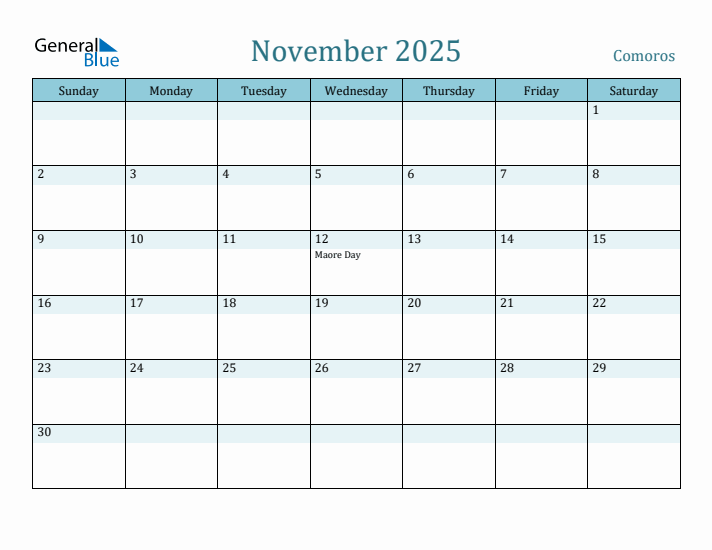 General Blue

November 2025

Comoros

| Sunday | Monday | Tuesday | Wednesday | Thursday | Friday | Saturday |
|---|---|---|---|---|---|---|
| | | | | | | 1 |
| 2 | 3 | 4 | 5 | 6 | 7 | 8 |
| 9 | 10 | 11 | 12 Maore Day | 13 | 14 | 15 |
| 16 | 17 | 18 | 19 | 20 | 21 | 22 |
| 23 | 24 | 25 | 26 | 27 | 28 | 29 |
| 30 | | | | | | |